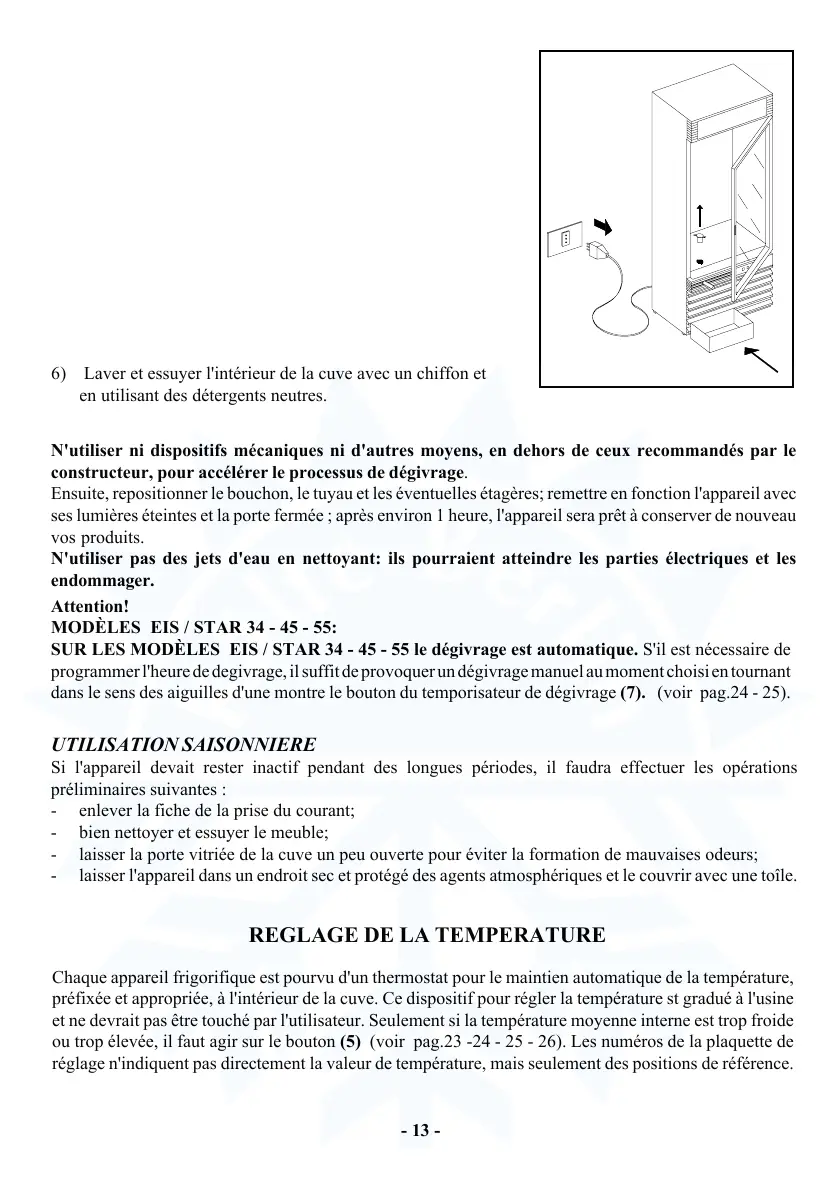 6) Laver et essuyer l'intérieur de la cuve avec un chiffon et en utilisant des détergents neutres.

N'utiliser ni dispositifs mécaniques ni d'autres moyens, en dehors de ceux recommandés par le constructeur, pour accélérer le processus de dégivrage.
Ensuite, repositionner le bouchon, le tuyau et les éventuelles étagères; remettre en fonction l'appareil avec ses lumières éteintes et la porte fermée ; après environ 1 heure, l'appareil sera prêt à conserver de nouveau vos produits.
N'utiliser pas des jets d'eau en nettoyant: ils pourraient atteindre les parties électriques et les endommager.
Attention!
MODÈLES EIS / STAR 34 - 45 - 55:
SUR LES MODÈLES EIS / STAR 34 - 45 - 55 le dégivrage est automatique. S'il est nécessaire de programmer l'heure de degivrage, il suffit de provoquer un dégivrage manuel au moment choisi en tournant dans le sens des aiguilles d'une montre le bouton du temporisateur de dégivrage (7). (voir pag.24 - 25).

UTILISATION SAISONNIERE
Si l'appareil devait rester inactif pendant des longues périodes, il faudra effectuer les opérations préliminaires suivantes :
- enlever la fiche de la prise du courant;
- bien nettoyer et essuyer le meuble;
- laisser la porte vitriée de la cuve un peu ouverte pour éviter la formation de mauvaises odeurs;
- laisser l'appareil dans un endroit sec et protégé des agents atmosphériques et le couvrir avec une toîle.

REGLAGE DE LA TEMPERATURE

Chaque appareil frigorifique est pourvu d'un thermostat pour le maintien automatique de la température, préfixée et appropriée, à l'intérieur de la cuve. Ce dispositif pour régler la température st gradué à l'usine et ne devrait pas être touché par l'utilisateur. Seulement si la température moyenne interne est trop froide ou trop élevée, il faut agir sur le bouton (5) (voir pag.23 -24 - 25 - 26). Les numéros de la plaquette de réglage n'indiquent pas directement la valeur de température, mais seulement des positions de référence.

- 13 -